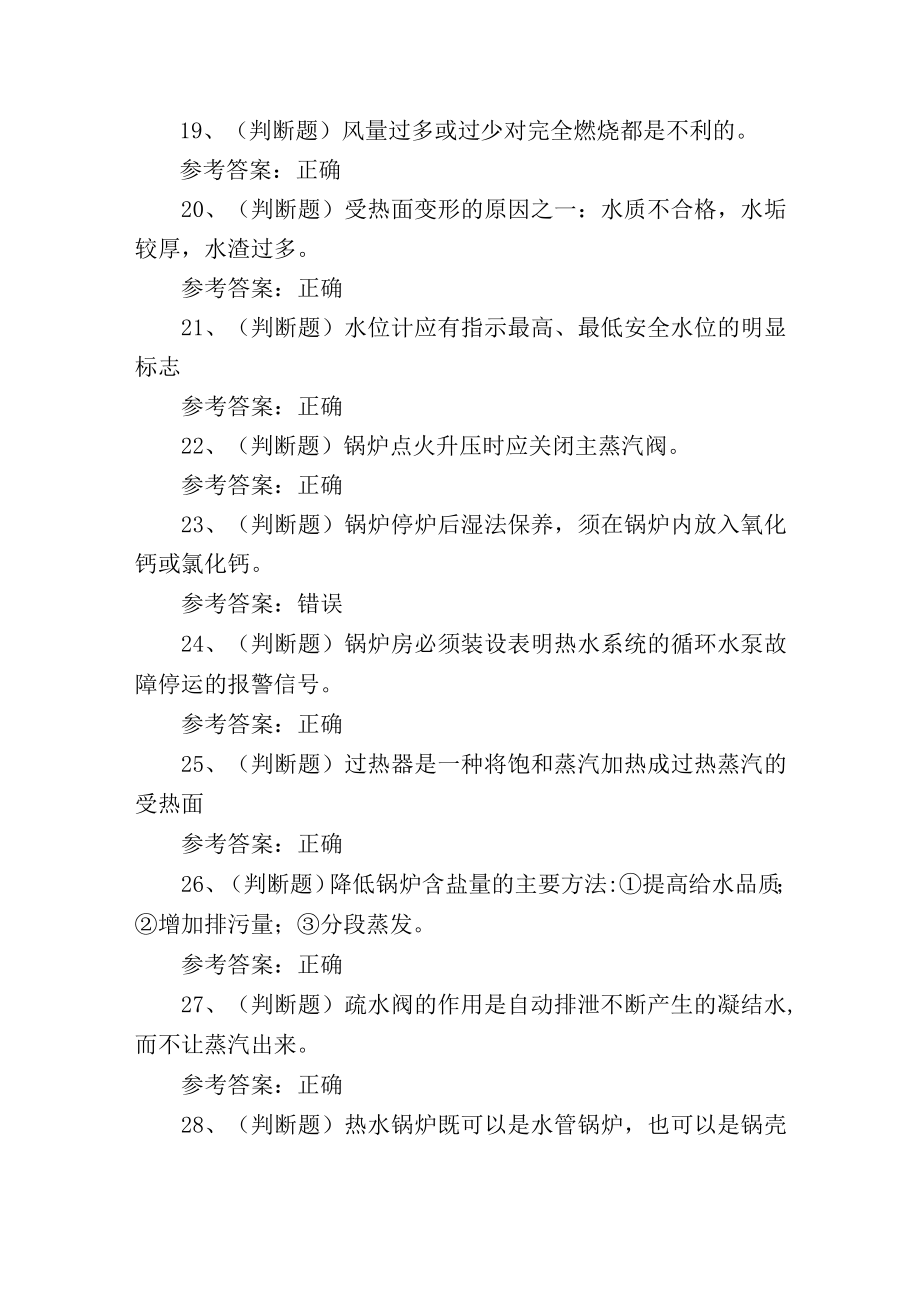 19、（判断题）风量过多或过少对完全燃烧都是不利的。

参考答案：正确

20、（判断题）受热面变形的原因之一：水质不合格，水垢较厚，水渣过多。

参考答案：正确

21、（判断题）水位计应有指示最高、最低安全水位的明显标志

参考答案：正确

22、（判断题）锅炉点火升压时应关闭主蒸汽阀。

参考答案：正确

23、（判断题）锅炉停炉后湿法保养，须在锅炉内放入氧化钙或氯化钙。

参考答案：错误

24、（判断题）锅炉房必须装设表明热水系统的循环水泵故障停运的报警信号。

参考答案：正确

25、（判断题）过热器是一种将饱和蒸汽加热成过热蒸汽的受热面

参考答案：正确

26、（判断题）降低锅炉含盐量的主要方法:①提高给水品质;②增加排污量；③分段蒸发。

参考答案：正确

27、（判断题）疏水阀的作用是自动排泄不断产生的凝结水,而不让蒸汽出来。

参考答案：正确

28、（判断题）热水锅炉既可以是水管锅炉，也可以是锅壳